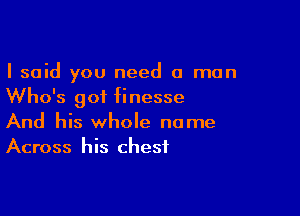 I said you need a man
Who's got finesse
And his whole name
Across his chest